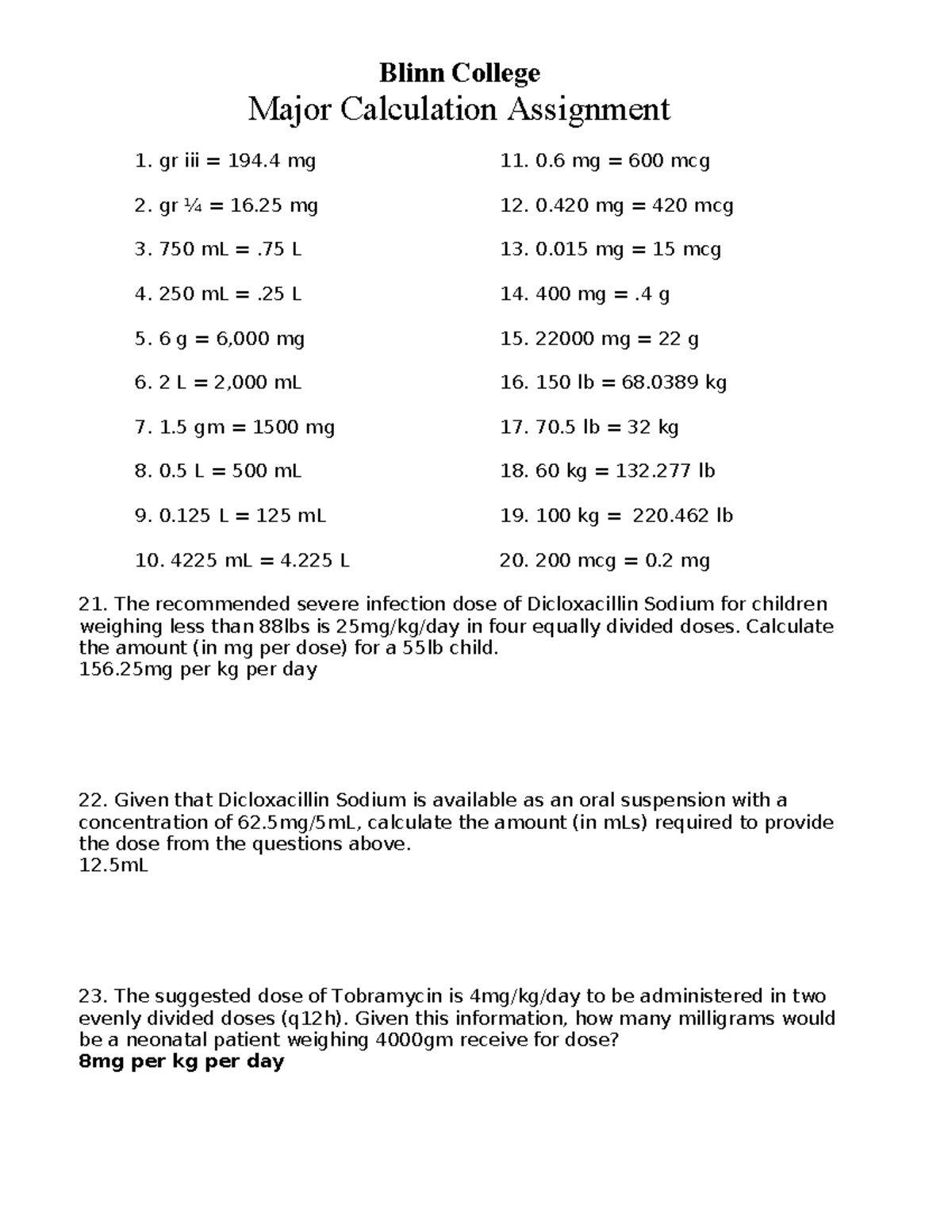 Blinn College
Major Calculation Assignment

1. gr iii = 194.4 mg

2. gr ¼ = 16.25 mg

3. 750 mL = .75 L

4. 250 mL = .25 L

5. 6 g = 6,000 mg

6. 2 L = 2,000 mL

7. 1.5 gm = 1500 mg

8. 0.5 L = 500 mL

9. 0.125 L = 125 mL

10. 4225 mL = 4.225 L

11. 0.6 mg = 600 mcg

12. 0.420 mg = 420 mcg

13. 0.015 mg = 15 mcg

14. 400 mg = .4 g

15. 22000 mg = 22 g

16. 150 lb = 68.0389 kg

17. 70.5 lb = 32 kg

18. 60 kg = 132.277 lb

19. 100 kg = 220.462 lb

20. 200 mcg = 0.2 mg

21. The recommended severe infection dose of Dicloxacillin Sodium for children weighing less than 88lbs is 25mg/kg/day in four equally divided doses. Calculate the amount (in mg per dose) for a 55lb child.
156.25mg per kg per day

22. Given that Dicloxacillin Sodium is available as an oral suspension with a concentration of 62.5mg/5mL, calculate the amount (in mLs) required to provide the dose from the questions above.
12.5mL

23. The suggested dose of Tobramycin is 4mg/kg/day to be administered in two evenly divided doses (q12h). Given this information, how many milligrams would be a neonatal patient weighing 4000gm receive for dose?
8mg per kg per day